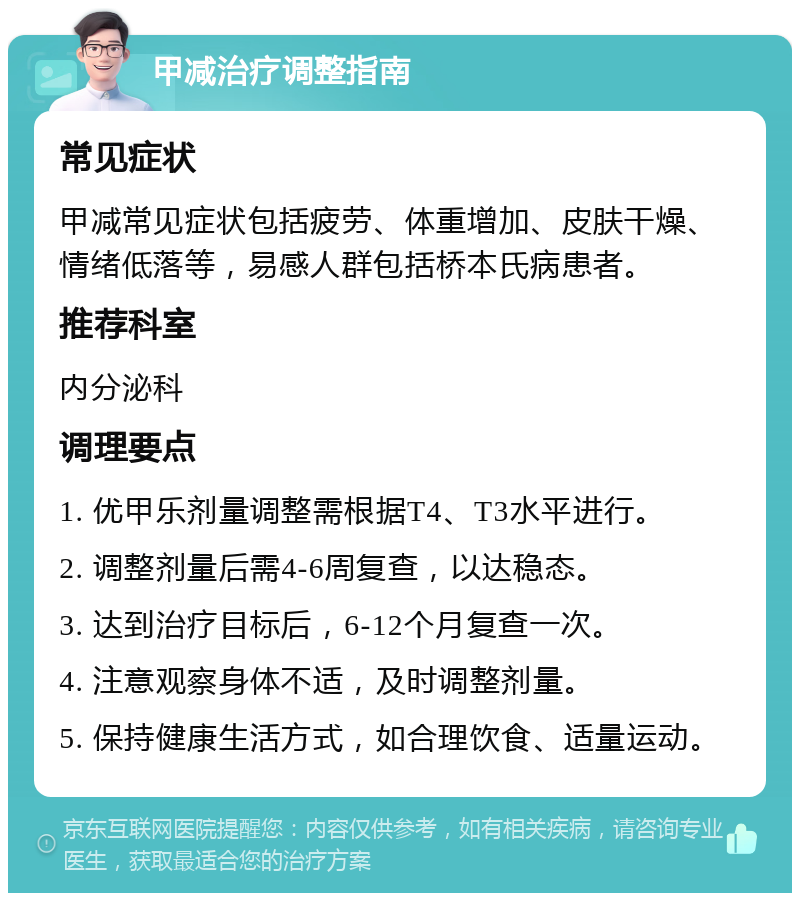 甲减治疗调整指南

常见症状

甲减常见症状包括疲劳、体重增加、皮肤干燥、情绪低落等，易感人群包括桥本氏病患者。

推荐科室

内分泌科

调理要点

1. 优甲乐剂量调整需根据T4、T3水平进行。

2. 调整剂量后需4-6周复查，以达稳态。

3. 达到治疗目标后，6-12个月复查一次。

4. 注意观察身体不适，及时调整剂量。

5. 保持健康生活方式，如合理饮食、适量运动。

京东互联网医院提醒您：内容仅供参考，如有相关疾病，请咨询专业医生，获取最适合您的治疗方案